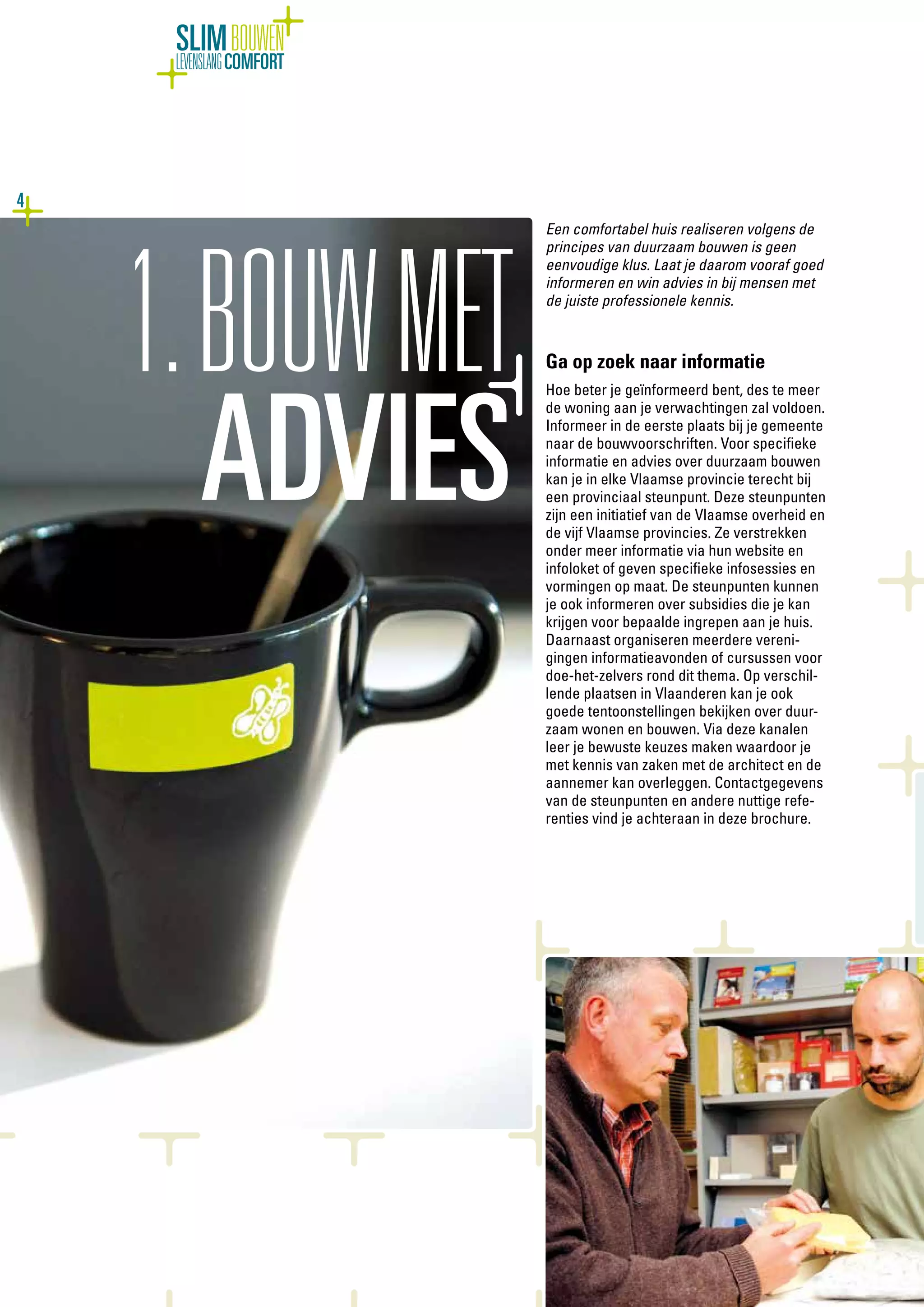 SLIM BOUWEN
LEVENSLANG COMFORT

4

1. BOUW MET ADVIES

Een comfortabel huis realiseren volgens de principes van duurzaam bouwen is geen eenvoudige klus. Laat je daarom vooraf goed informeren en win advies in bij mensen met de juiste professionele kennis.

Ga op zoek naar informatie

Hoe beter je geïnformeerd bent, des te meer de woning aan je verwachtingen zal voldoen. Informeer in de eerste plaats bij je gemeente naar de bouwvoorschriften. Voor specifieke informatie en advies over duurzaam bouwen kan je in elke Vlaamse provincie terecht bij een provinciaal steunpunt. Deze steunpunten zijn een initiatief van de Vlaamse overheid en de vijf Vlaamse provincies. Ze verstrekken onder meer informatie via hun website en infoloket of geven specifieke infosessies en vormingen op maat. De steunpunten kunnen je ook informeren over subsidies die je kan krijgen voor bepaalde ingrepen aan je huis. Daarnaast organiseren meerdere verenigingen informatieavonden of cursussen voor doe-het-zelvers rond dit thema. Op verschillende plaatsen in Vlaanderen kan je ook goede tentoonstellingen bekijken over duurzaam wonen en bouwen. Via deze kanalen leer je bewuste keuzes maken waardoor je met kennis van zaken met de architect en de aannemer kan overleggen. Contactgegevens van de steunpunten en andere nuttige referenties vind je achteraan in deze brochure.